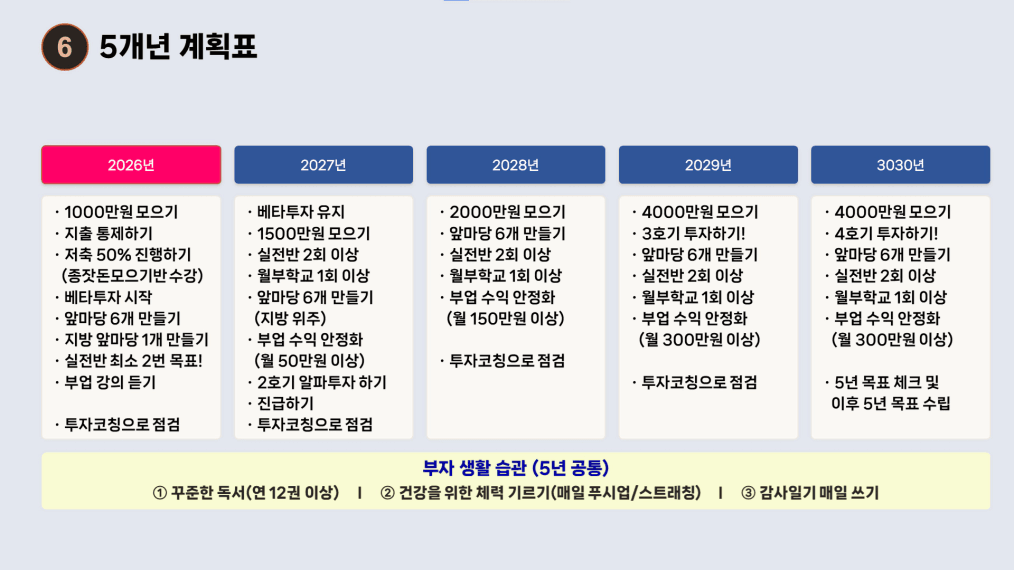 6 5개년 계획표

2026년

· 1000만원 모으기
· 지출 통제하기
· 저축 50% 진행하기 (종잣돈모으기반 수강)
· 베타투자 시작
· 앞마당 6개 만들기
· 지방 앞마당 1개 만들기
· 실전반 최소 2번 목표!
· 부업 강의 듣기

· 투자코칭으로 점검

2027년

· 베타투자 유지
· 1500만원 모으기
· 실전반 2회 이상
· 월부학교 1회 이상
· 앞마당 6개 만들기 (지방 위주)
· 부업 수익 안정화 (월 50만원 이상)
· 2호기 알파투자 하기
· 진급하기
· 투자코칭으로 점검

2028년

· 2000만원 모으기
· 앞마당 6개 만들기
· 실전반 2회 이상
· 월부학교 1회 이상
· 부업 수익 안정화 (월 150만원 이상)

· 투자코칭으로 점검

2029년

· 4000만원 모으기
· 3호기 투자하기!
· 앞마당 6개 만들기
· 실전반 2회 이상
· 월부학교 1회 이상
· 부업 수익 안정화 (월 300만원 이상)

· 투자코칭으로 점검

3030년

· 4000만원 모으기
· 4호기 투자하기!
· 앞마당 6개 만들기
· 실전반 2회 이상
· 월부학교 1회 이상
· 부업 수익 안정화 (월 300만원 이상)

· 5년 목표 체크 및 이후 5년 목표 수립

부자 생활 습관 (5년 공통)

① 꾸준한 독서(연 12권 이상) | ② 건강을 위한 체력 기르기(매일 푸시업/스트래칭) | ③ 감사일기 매일 쓰기